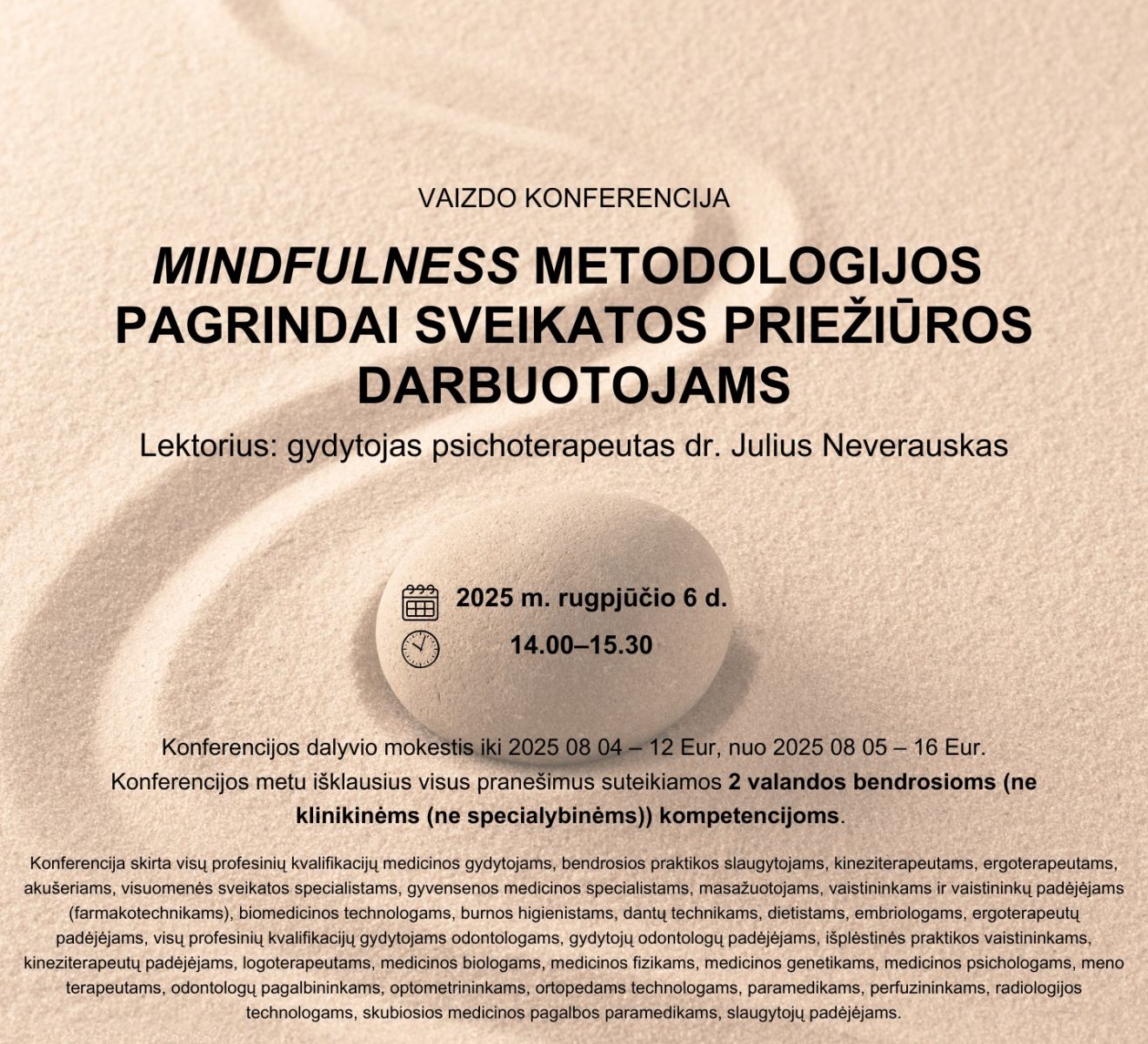 VAIZDO KONFERENCIJA

MINDFULNESS METODOLOGIJOS PAGRINDAI SVEIKATOS PRIEŽIŪROS DARBUOTOJAMS

Lektorius: gydytojas psichoterapeutas dr. Julius Neverauskas

2025 m. rugpjūčio 6 d.

14.00–15.30

Konferencijos dalyvio mokestis iki 2025 08 04 – 12 Eur, nuo 2025 08 05 – 16 Eur.
Konferencijos metu išklausius visus pranešimus suteikiamos 2 valandos bendrosioms (ne klinikinėms (ne specialybinėms)) kompetencijoms.

Konferencija skirta visų profesinių kvalifikacijų medicinos gydytojams, bendrosios praktikos slaugytojams, kineziterapeutams, ergoterapeutams, akušeriams, visuomenės sveikatos specialistams, gyvensenos medicinos specialistams, masažuotojams, vaistininkams ir vaistininkų padėjėjams (farmakotechnikams), biomedicinos technologams, burnos higienistams, dantų technikams, dietistams, embriologams, ergoterapeutų padėjėjams, visų profesinių kvalifikacijų gydytojams odontologams, gydytojų odontologų padėjėjams, išplėstinės praktikos vaistininkams, kineziterapeutų padėjėjams, logoterapeutams, medicinos biologams, medicinos fizikams, medicinos genetikams, medicinos psichologams, meno terapeutams, odontologų pagalbininkams, optometrininkams, ortopedams technologams, paramedikams, perfuzininkams, radiologijos technologams, skubiosios medicinos pagalbos paramedikams, slaugytojų padėjėjams.